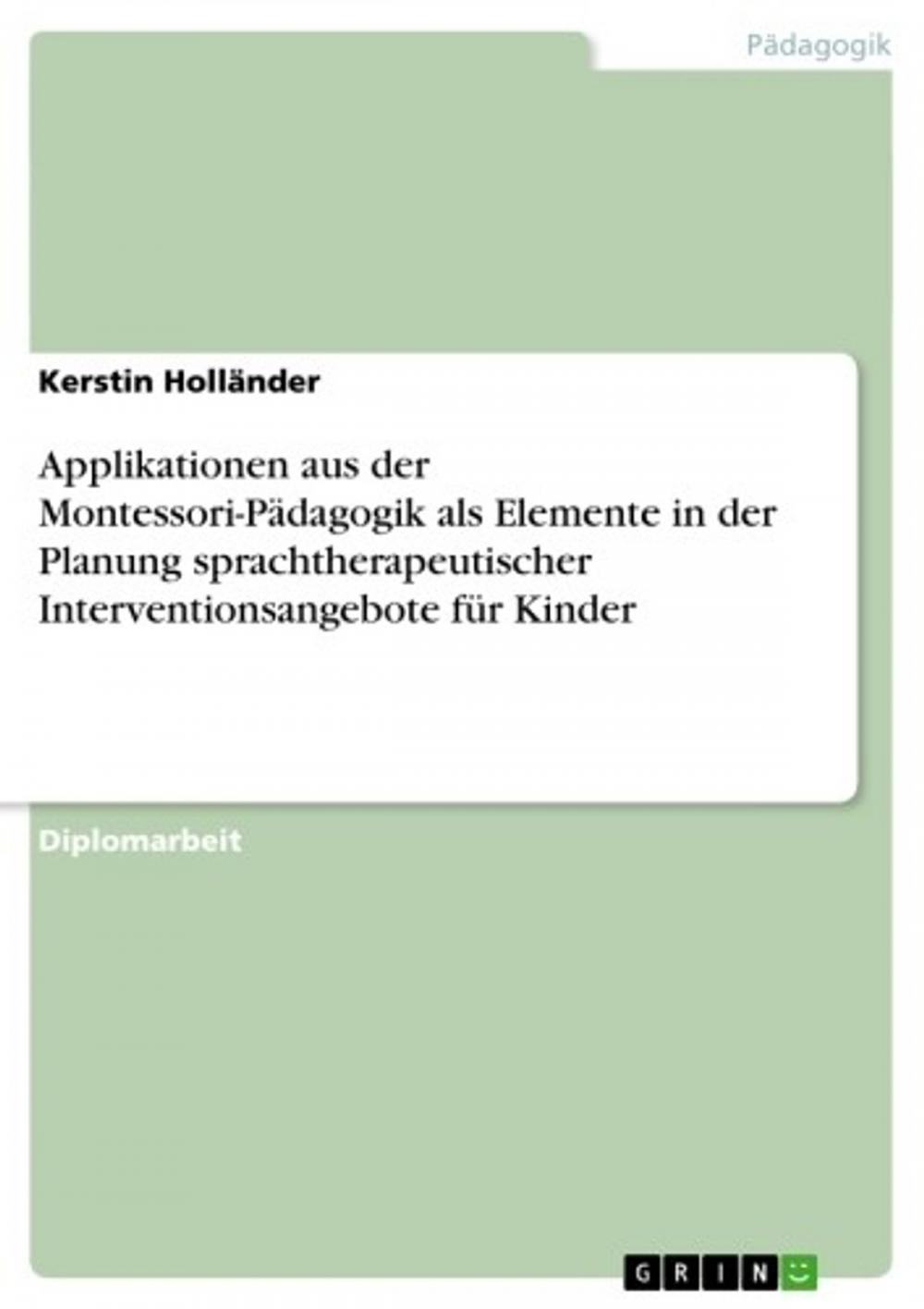 Pädagogik

Kerstin Holländer

Applikationen aus der Montessori-Pädagogik als Elemente in der Planung sprachtherapeutischer Interventionsangebote für Kinder

Diplomarbeit

GRIN